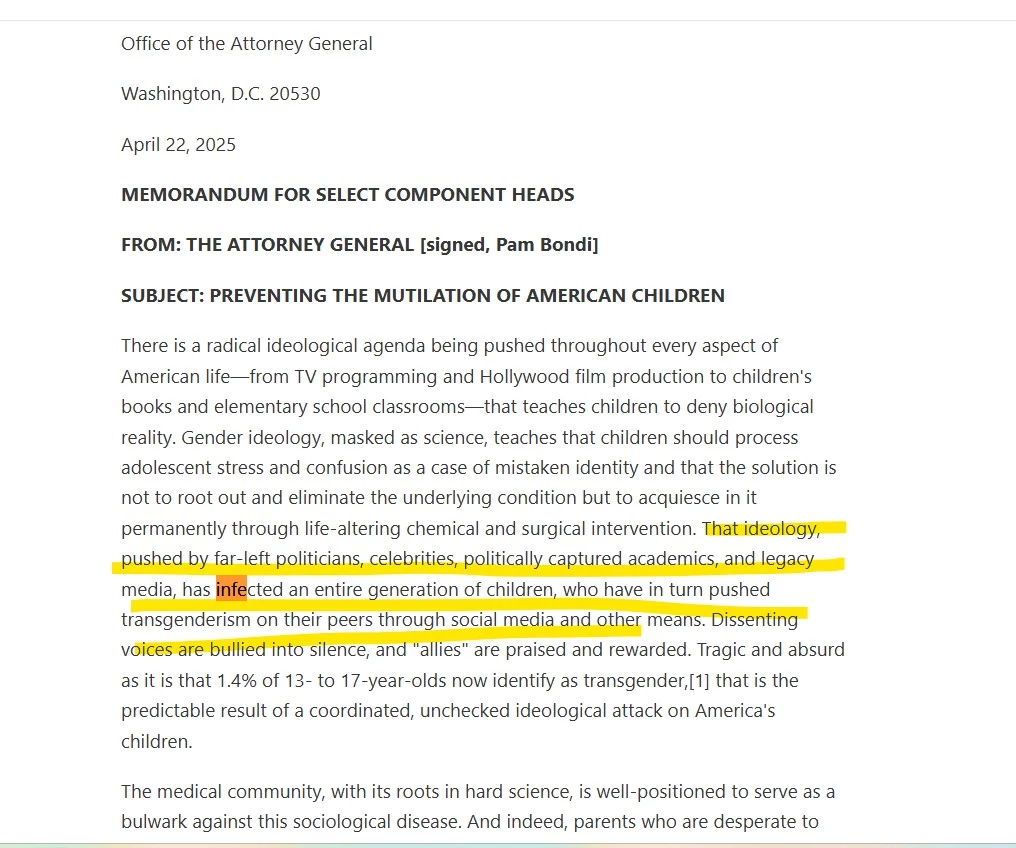 Office of the Attorney General

Washington, D.C. 20530

April 22, 2025

MEMORANDUM FOR SELECT COMPONENT HEADS

FROM: THE ATTORNEY GENERAL [signed, Pam Bondi]

SUBJECT: PREVENTING THE MUTILATION OF AMERICAN CHILDREN

There is a radical ideological agenda being pushed throughout every aspect of American life—from TV programming and Hollywood film production to children's books and elementary school classrooms—that teaches children to deny biological reality. Gender ideology, masked as science, teaches that children should process adolescent stress and confusion as a case of mistaken identity and that the solution is not to root out and eliminate the underlying condition but to acquiesce in it permanently through life-altering chemical and surgical intervention. That ideology, pushed by far-left politicians, celebrities, politically captured academics, and legacy media, has infected an entire generation of children, who have in turn pushed transgenderism on their peers through social media and other means. Dissenting voices are bullied into silence, and "allies" are praised and rewarded. Tragic and absurd as it is that 1.4% of 13- to 17-year-olds now identify as transgender,[1] that is the predictable result of a coordinated, unchecked ideological attack on America's children.

The medical community, with its roots in hard science, is well-positioned to serve as a bulwark against this sociological disease. And indeed, parents who are desperate to